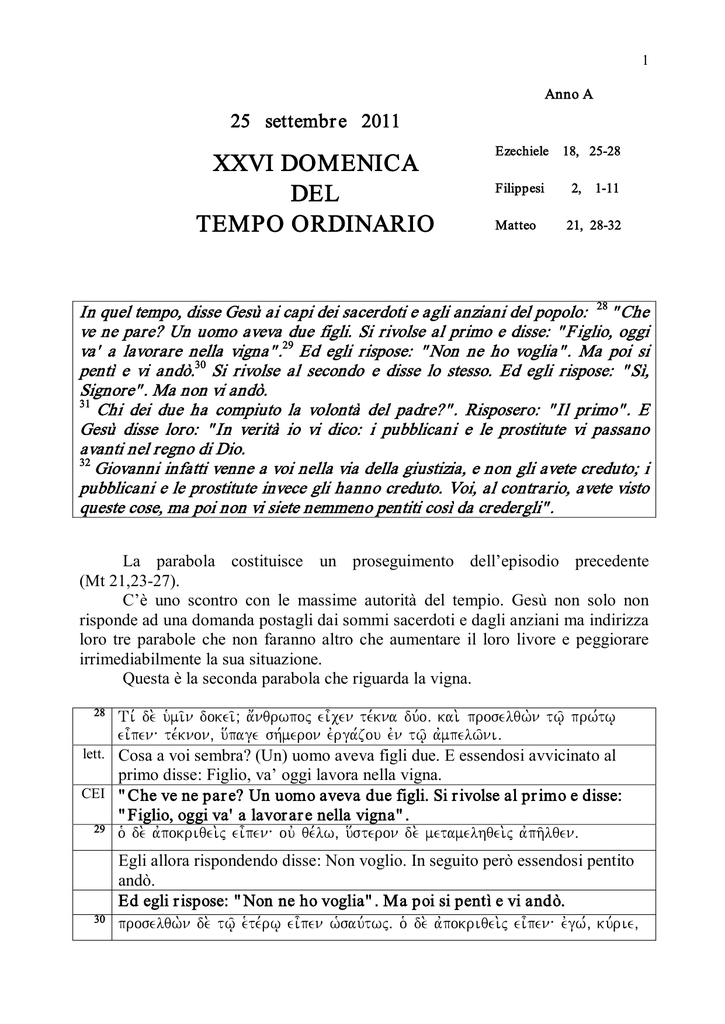 1

Anno A

25 settembre 2011

XXVI DOMENICA DEL TEMPO ORDINARIO

Ezechiele 18, 25-28
Filippesi 2, 1-11
Matteo 21, 28-32

In quel tempo, disse Gesù ai capi dei sacerdoti e agli anziani del popolo: $^{28}$ "Che ve ne pare? Un uomo aveva due figli. Si rivolse al primo e disse: "Figlio, oggi va' a lavorare nella vigna".$^{29}$ Ed egli rispose: "Non ne ho voglia". Ma poi si pentì e vi andò.$^{30}$ Si rivolse al secondo e disse lo stesso. Ed egli rispose: "Sì, Signore". Ma non vi andò.
$^{31}$ Chi dei due ha compiuto la volontà del padre?". Risposero: "Il primo". E Gesù disse loro: "In verità io vi dico: i pubblicani e le prostitute vi passano avanti nel regno di Dio.
$^{32}$ Giovanni infatti venne a voi nella via della giustizia, e non gli avete creduto; i pubblicani e le prostitute invece gli hanno creduto. Voi, al contrario, avete visto queste cose, ma poi non vi siete nemmeno pentiti così da credergli".

La parabola costituisce un proseguimento dell'episodio precedente (Mt 21,23-27).
C'è uno scontro con le massime autorità del tempio. Gesù non solo non risponde ad una domanda postagli dai sommi sacerdoti e dagli anziani ma indirizza loro tre parabole che non faranno altro che aumentare il loro livore e peggiorare irrimediabilmente la sua situazione.
Questa è la seconda parabola che riguarda la vigna.

| 28 | Τί δὲ ὑμῖν δοκεῖ; ἄνθρωπος εἶχεν τέκνα δύο. καὶ προσελθὼν τῷ πρώτῳ εἶπεν· τέκνον, ὕπαγε σήμερον ἐργάζου ἐν τῷ ἀμπελῶνι. |
|---|---|
| lett. | Cosa a voi sembra? (Un) uomo aveva figli due. E essendosi avvicinato al primo disse: Figlio, va' oggi lavora nella vigna. |
| CEI | "Che ve ne pare? Un uomo aveva due figli. Si rivolse al primo e disse: "Figlio, oggi va' a lavorare nella vigna". |
| 29 | ὁ δὲ ἀποκριθεὶς εἶπεν· οὐ θέλω, ὕστερον δὲ μεταμεληθεὶς ἀπῆλθεν. |
| | Egli allora rispondendo disse: Non voglio. In seguito però essendosi pentito andò. |
| | Ed egli rispose: "Non ne ho voglia". Ma poi si pentì e vi andò. |
| 30 | προσελθὼν δὲ τῷ ἑτέρῳ εἶπεν ὡσαύτως. ὁ δὲ ἀποκριθεὶς εἶπεν· ἐγώ, κύριε, |